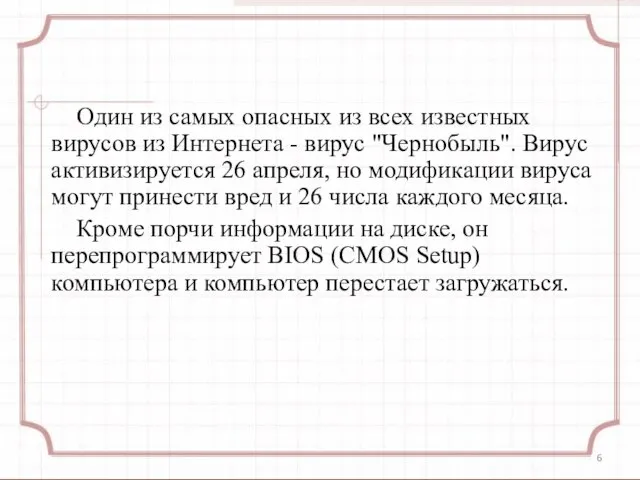 Один из самых опасных из всех известных вирусов из Интернета - вирус "Чернобыль". Вирус активизируется 26 апреля, но модификации вируса могут принести вред и 26 числа каждого месяца.

Кроме порчи информации на диске, он перепрограммирует BIOS (CMOS Setup) компьютера и компьютер перестает загружаться.

6